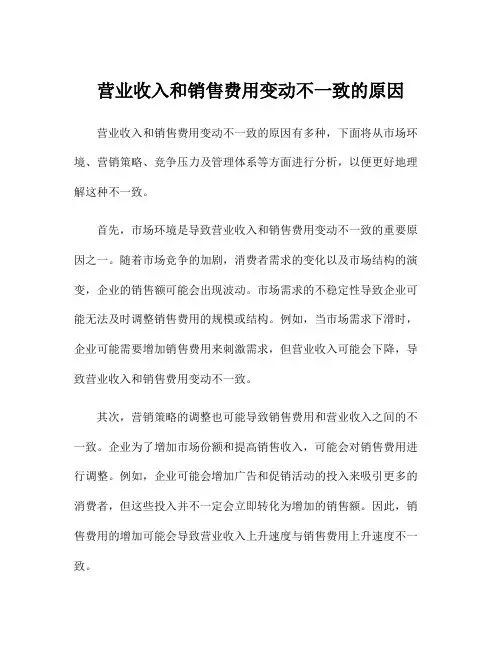 营业收入和销售费用变动不一致的原因

营业收入和销售费用变动不一致的原因有多种，下面将从市场环境、营销策略、竞争压力及管理体系等方面进行分析，以便更好地理解这种不一致。

首先，市场环境是导致营业收入和销售费用变动不一致的重要原因之一。随着市场竞争的加剧，消费者需求的变化以及市场结构的演变，企业的销售额可能会出现波动。市场需求的不稳定性导致企业可能无法及时调整销售费用的规模或结构。例如，当市场需求下滑时，企业可能需要增加销售费用来刺激需求，但营业收入可能会下降，导致营业收入和销售费用变动不一致。

其次，营销策略的调整也可能导致销售费用和营业收入之间的不一致。企业为了增加市场份额和提高销售收入，可能会对销售费用进行调整。例如，企业可能会增加广告和促销活动的投入来吸引更多的消费者，但这些投入并不一定会立即转化为增加的销售额。因此，销售费用的增加可能会导致营业收入上升速度与销售费用上升速度不一致。